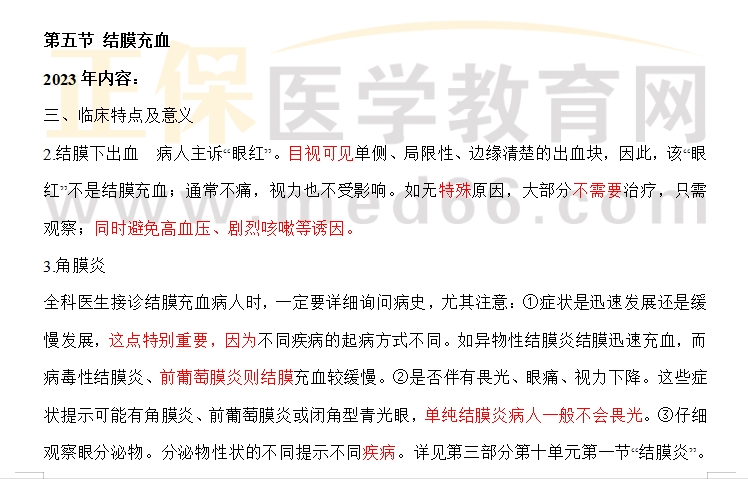 第五节 结膜充血

2023年内容：

三、临床特点及意义

2.结膜下出血 病人主诉“眼红”。目视可见单侧、局限性、边缘清楚的出血块，因此，该“眼红”不是结膜充血；通常不痛，视力也不受影响。如无特殊原因，大部分不需要治疗，只需观察；同时避免高血压、剧烈咳嗽等诱因。

3.角膜炎

全科医生接诊结膜充血病人时，一定要详细询问病史，尤其注意：①症状是迅速发展还是缓慢发展，这点特别重要，因为不同疾病的起病方式不同。如异物性结膜炎结膜迅速充血，而病毒性结膜炎、前葡萄膜炎则结膜充血较缓慢。②是否伴有畏光、眼痛、视力下降。这些症状提示可能有角膜炎、前葡萄膜炎或闭角型青光眼，单纯结膜炎病人一般不会畏光。③仔细观察眼分泌物。分泌物性状的不同提示不同疾病。详见第三部分第十单元第一节“结膜炎”。

正保医学教育网
www.med66.com